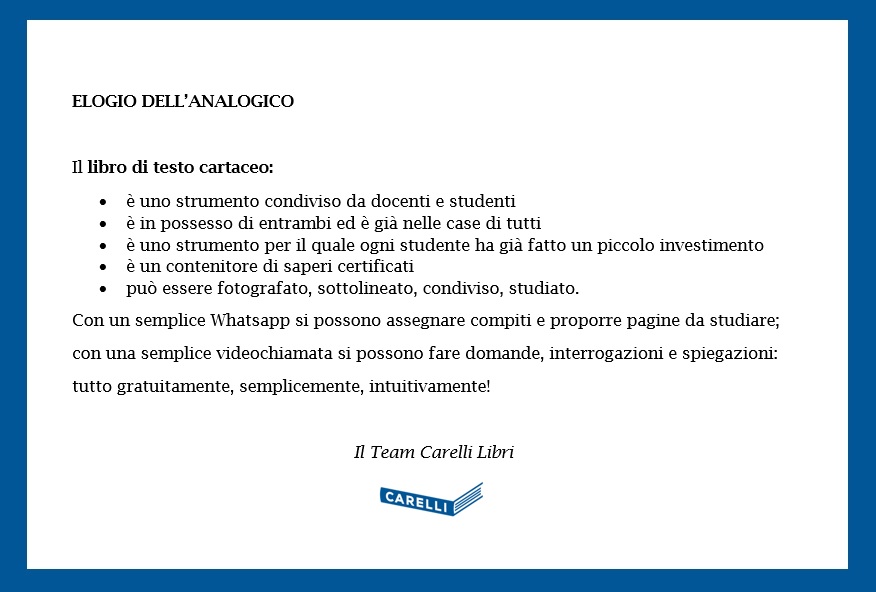 ELOGIO DELL'ANALOGICO

Il libro di testo cartaceo:

• è uno strumento condiviso da docenti e studenti
• è in possesso di entrambi ed è già nelle case di tutti
• è uno strumento per il quale ogni studente ha già fatto un piccolo investimento
• è un contenitore di saperi certificati
• può essere fotografato, sottolineato, condiviso, studiato.

Con un semplice Whatsapp si possono assegnare compiti e proporre pagine da studiare; con una semplice videochiamata si possono fare domande, interrogazioni e spiegazioni: tutto gratuitamente, semplicemente, intuitivamente!

Il Team Carelli Libri

CARELLI